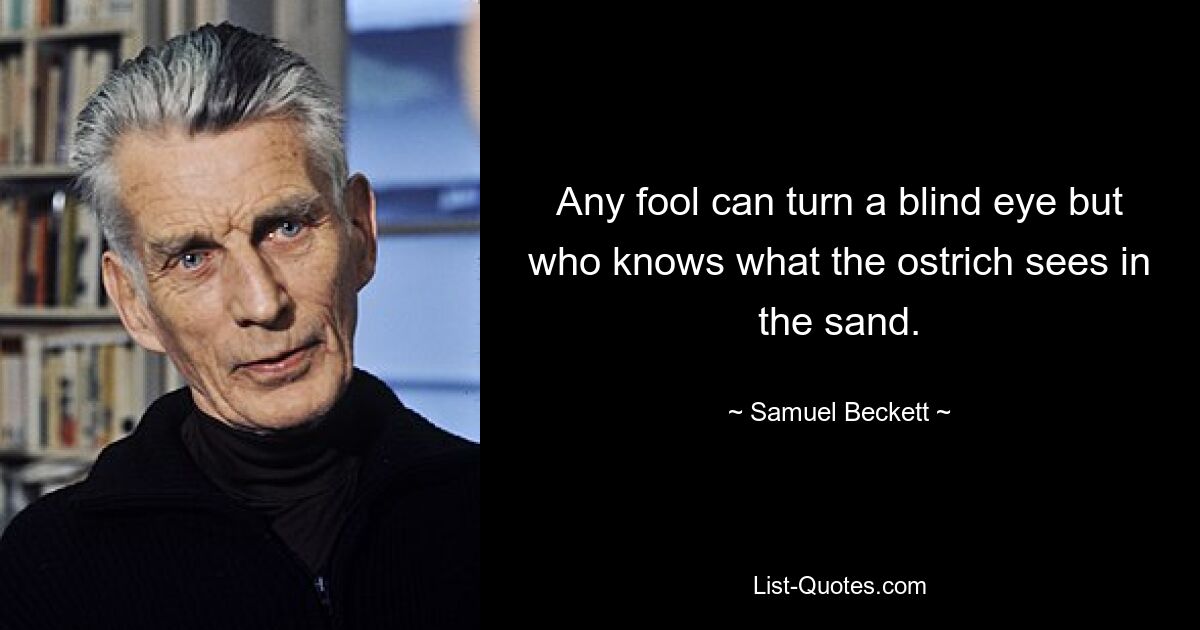 Any fool can turn a blind eye but who knows what the ostrich sees in the sand.

~ Samuel Beckett ~

List-Quotes.com